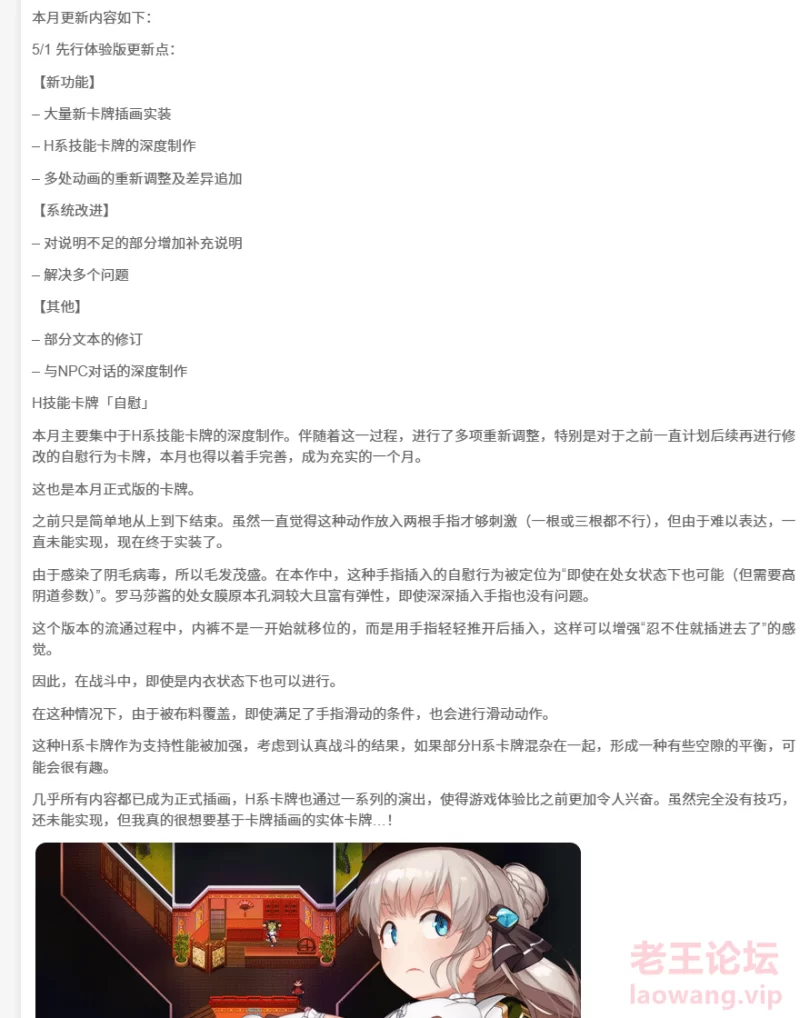 本月更新内容如下：

5/1 先行体验版更新点：

【新功能】

– 大量新卡牌插画实装

– H系技能卡牌的深度制作

– 多处动画的重新调整及差异追加

【系统改进】

– 对说明不足的部分增加补充说明

– 解决多个问题

【其他】

– 部分文本的修订

– 与NPC对话的深度制作

H技能卡牌「自慰」

本月主要集中于H系技能卡牌的深度制作。伴随着这一过程，进行了多项重新调整，特别是对于之前一直计划后续再进行修改的自慰行为卡牌，本月也得以着手完善，成为充实的一个月。

这也是本月正式版的卡牌。

之前只是简单地从上到下结束。虽然一直觉得这种动作放入两根手指才够刺激（一根或三根都不行），但由于难以表达，一直未能实现，现在终于实装了。

由于感染了阴毛病毒，所以毛发茂盛。在本作中，这种手指插入的自慰行为被定位为“即使在处女状态下也可能（但需要高阴道参数）”。罗马莎酱的处女膜原本孔洞较大且富有弹性，即使深深插入手指也没有问题。

这个版本的流通过程中，内裤不是一开始就移位的，而是用手指轻轻推开后插入，这样可以增强“忍不住就插进去了”的感觉。

因此，在战斗中，即使是内衣状态下也可以进行。

在这种情况下，由于被布料覆盖，即使满足了手指滑动的条件，也会进行滑动动作。

这种H系卡牌作为支持性能被加强，考虑到认真战斗的结果，如果部分H系卡牌混杂在一起，形成一种有些空隙的平衡，可能会很有趣。

几乎所有内容都已成为正式插画，H系卡牌也通过一系列的演出，使得游戏体验比之前更加令人兴奋。虽然完全没有技巧，还未能实现，但我真的很想要基于卡牌插画的实体卡牌…！

老王论坛
laowang.vip